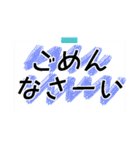 ごめん
なさーい